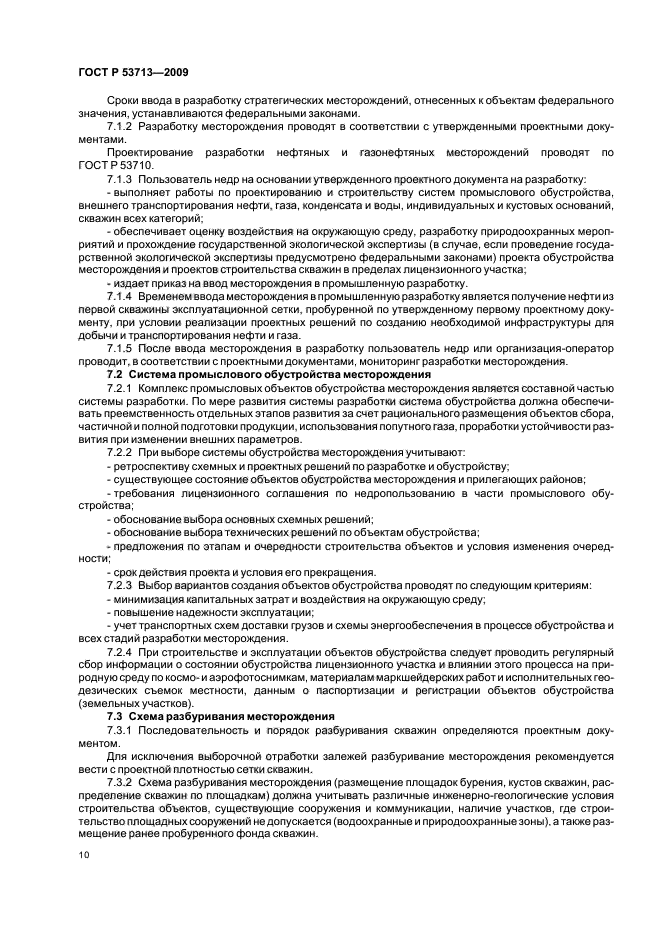 ГОСТ Р 53713—2009

Сроки ввода в разработку стратегических месторождений, отнесенных к объектам федерального значения, устанавливаются федеральными законами.

7.1.2 Разработку месторождения проводят в соответствии с утвержденными проектными документами.

Проектирование разработки нефтяных и газонефтяных месторождений проводят по ГОСТ Р 53710.

7.1.3 Пользователь недр на основании утвержденного проектного документа на разработку:

- выполняет работы по проектированию и строительству систем промыслового обустройства, внешнего транспортирования нефти, газа, конденсата и воды, индивидуальных и кустовых оснований, скважин всех категорий;

- обеспечивает оценку воздействия на окружающую среду, разработку природоохранных мероприятий и прохождение государственной экологической экспертизы (в случае, если проведение государственной экологической экспертизы предусмотрено федеральными законами) проекта обустройства месторождения и проектов строительства скважин в пределах лицензионного участка;

- издает приказ на ввод месторождения в промышленную разработку.

7.1.4 Временем ввода месторождения в промышленную разработку является получение нефти из первой скважины эксплуатационной сетки, пробуренной по утвержденному первому проектному документу, при условии реализации проектных решений по созданию необходимой инфраструктуры для добычи и транспортирования нефти и газа.

7.1.5 После ввода месторождения в разработку пользователь недр или организация-оператор проводит, в соответствии с проектными документами, мониторинг разработки месторождения.

7.2 Система промыслового обустройства месторождения

7.2.1 Комплекс промысловых объектов обустройства месторождения является составной частью системы разработки. По мере развития системы разработки система обустройства должна обеспечивать преемственность отдельных этапов развития за счет рационального размещения объектов сбора, частичной и полной подготовки продукции, использования попутного газа, проработки устойчивости развития при изменении внешних параметров.

7.2.2 При выборе системы обустройства месторождения учитывают:

- ретроспективу схемных и проектных решений по разработке и обустройству;

- существующее состояние объектов обустройства месторождения и прилегающих районов;

- требования лицензионного соглашения по недропользованию в части промыслового обустройства;

- обоснование выбора основных схемных решений;

- обоснование выбора технических решений по объектам обустройства;

- предложения по этапам и очередности строительства объектов и условия изменения очередности;

- срок действия проекта и условия его прекращения.

7.2.3 Выбор вариантов создания объектов обустройства проводят по следующим критериям:

- минимизация капитальных затрат и воздействия на окружающую среду;

- повышение надежности эксплуатации;

- учет транспортных схем доставки грузов и схемы энергообеспечения в процессе обустройства и всех стадий разработки месторождения.

7.2.4 При строительстве и эксплуатации объектов обустройства следует проводить регулярный сбор информации о состоянии обустройства лицензионного участка и влиянии этого процесса на природную среду по космо- и аэрофотоснимкам, материалам маркшейдерских работ и исполнительных геодезических съемок местности, данным о паспортизации и регистрации объектов обустройства (земельных участков).

7.3 Схема разбуривания месторождения

7.3.1 Последовательность и порядок разбуривания скважин определяются проектным документом.

Для исключения выборочной отработки залежей разбуривание месторождения рекомендуется вести с проектной плотностью сетки скважин.

7.3.2 Схема разбуривания месторождения (размещение площадок бурения, кустов скважин, распределение скважин по площадкам) должна учитывать различные инженерно-геологические условия строительства объектов, существующие сооружения и коммуникации, наличие участков, где строительство площадных сооружений не допускается (водоохранные и природоохранные зоны), а также размещение ранее пробуренного фонда скважин.

10